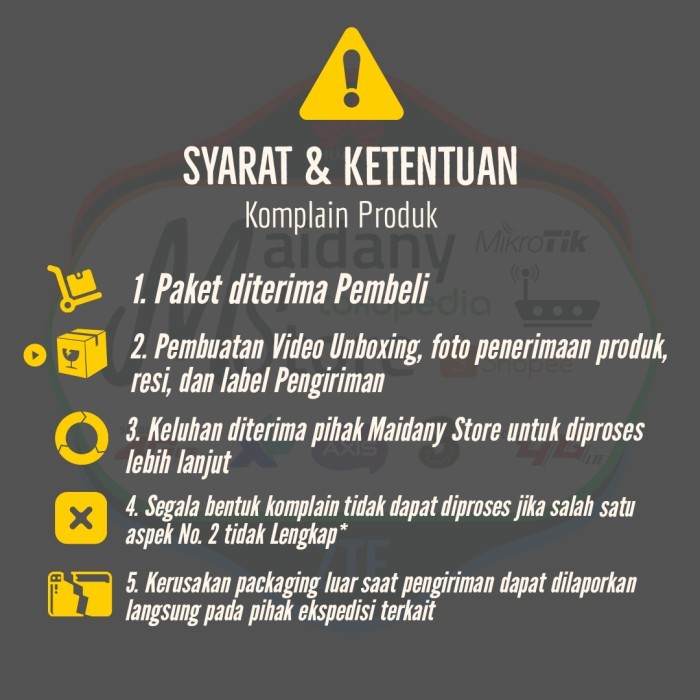 SYARAT & KETENTUAN

Komplain Produk

1. Paket diterima Pembeli

2. Pembuatan Video Unboxing, foto penerimaan produk, resi, dan label Pengiriman

3. Keluhan diterima pihak Maidany Store untuk diproses lebih lanjut

4. Segala bentuk komplain tidak dapat diproses jika salah satu aspek No. 2 tidak Lengkap*

5. Kerusakan packaging luar saat pengiriman dapat dilaporkan langsung pada pihak ekspedisi terkait

Maidany

MikroTik

tokopedia

Shopee

AXIS

4G LTE